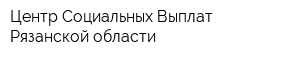 Центр Социальных Выплат Рязанской области